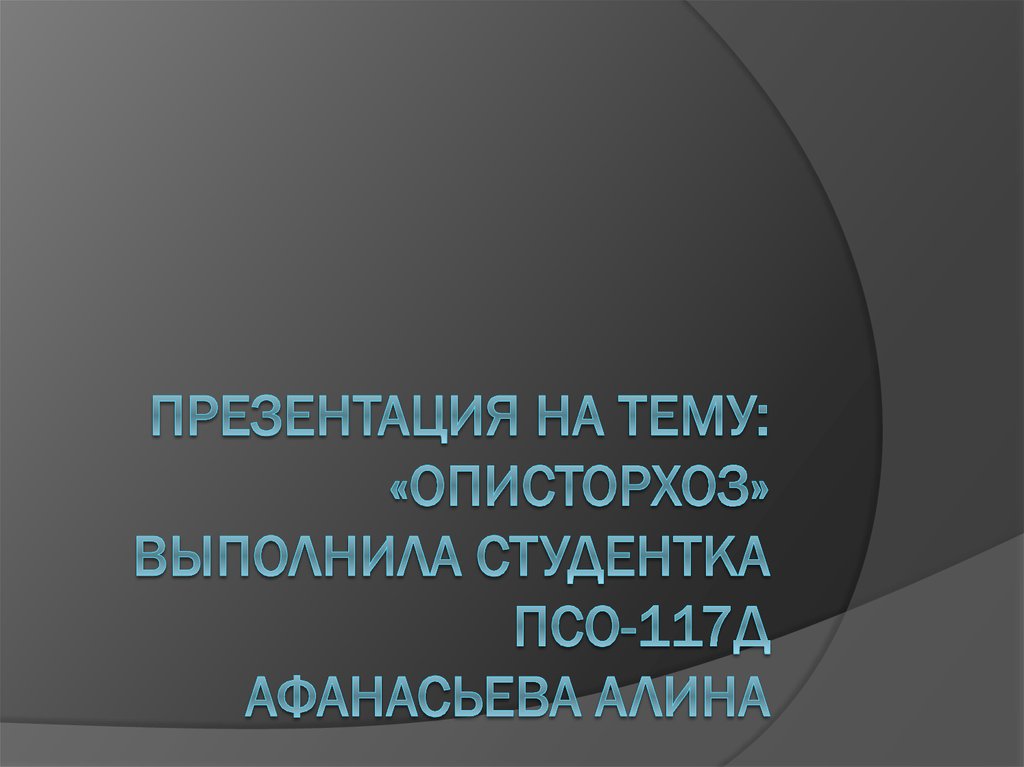 ПРЕЗЕНТАЦИЯ НА ТЕМУ: «ОПИСТОРХОЗ»
ВЫПОЛНИЛА СТУДЕНТКА ПСО-117Д
АФАНАСЬЕВА АЛИНА